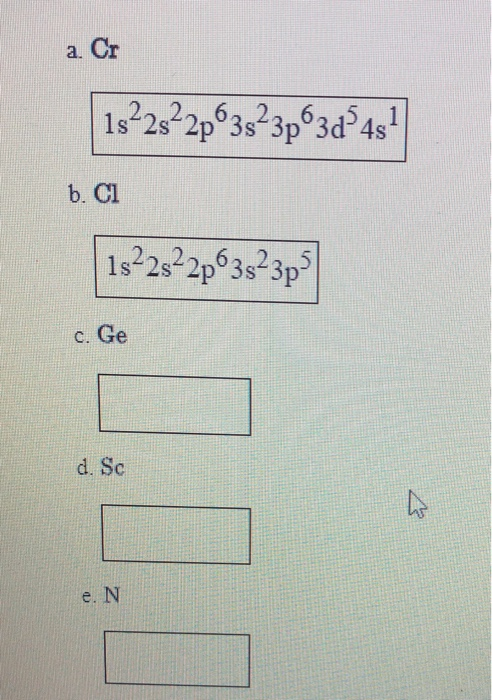 a. Cr

$1s^2 2s^2 2p^6 3s^2 3p^6 3d^5 4s^1$

b. Cl

$1s^2 2s^2 2p^6 3s^2 3p^5$

c. Ge

d. Sc

e. N